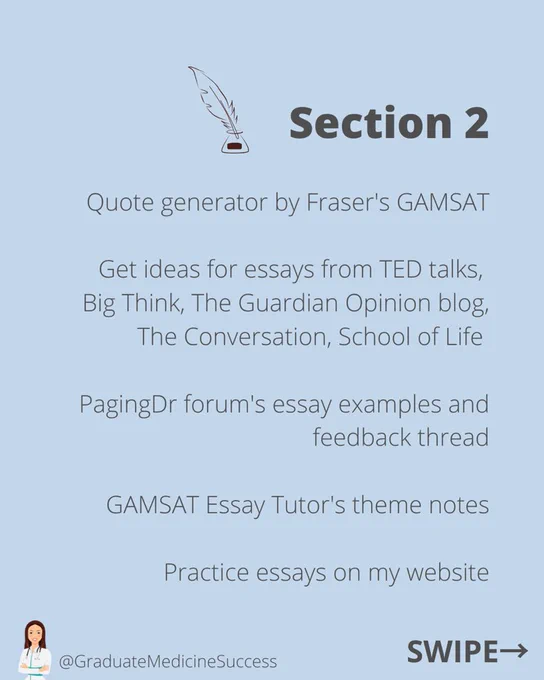 Section 2

Quote generator by Fraser's GAMSAT

Get ideas for essays from TED talks, Big Think, The Guardian Opinion blog, The Conversation, School of Life

PagingDr forum's essay examples and feedback thread

GAMSAT Essay Tutor's theme notes

Practice essays on my website

@GraduateMedicineSuccess

SWIPE→